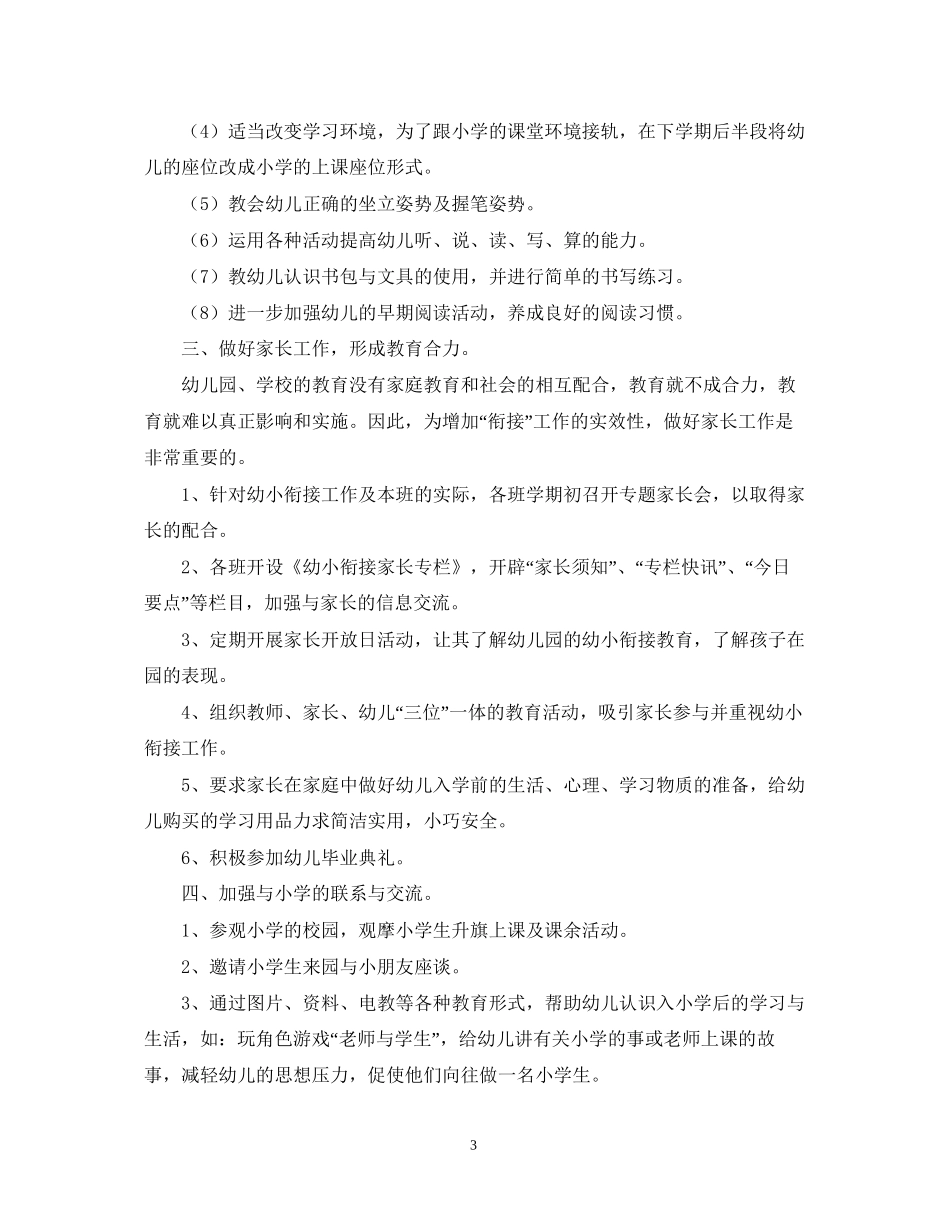 （4）适当改变学习环境，为了跟小学的课堂环境接轨，在下学期后半段将幼儿的座位改成小学的上课座位形式。

（5）教会幼儿正确的坐立姿势及握笔姿势。

（6）运用各种活动提高幼儿听、说、读、写、算的能力。

（7）教幼儿认识书包与文具的使用，并进行简单的书写练习。

（8）进一步加强幼儿的早期阅读活动，养成良好的阅读习惯。

三、做好家长工作，形成教育合力。

幼儿园、学校的教育没有家庭教育和社会的相互配合，教育就不成合力，教育就难以真正影响和实施。因此，为增加“衔接”工作的实效性，做好家长工作是非常重要的。

1、针对幼小衔接工作及本班的实际，各班学期初召开专题家长会，以取得家长的配合。

2、各班开设《幼小衔接家长专栏》，开辟“家长须知”、“专栏快讯”、“今日要点”等栏目，加强与家长的信息交流。

3、定期开展家长开放日活动，让其了解幼儿园的幼小衔接教育，了解孩子在园的表现。

4、组织教师、家长、幼儿“三位”一体的教育活动，吸引家长参与并重视幼小衔接工作。

5、要求家长在家庭中做好幼儿入学前的生活、心理、学习物质的准备，给幼儿购买的学习用品力求简洁实用，小巧安全。

6、积极参加幼儿毕业典礼。

四、加强与小学的联系与交流。

1、参观小学的校园，观摩小学生升旗上课及课余活动。

2、邀请小学生来园与小朋友座谈。

3、通过图片、资料、电教等各种教育形式，帮助幼儿认识入小学后的学习与生活，如：玩角色游戏“老师与学生”，给幼儿讲有关小学的事或老师上课的故事，减轻幼儿的思想压力，促使他们向往做一名小学生。

3